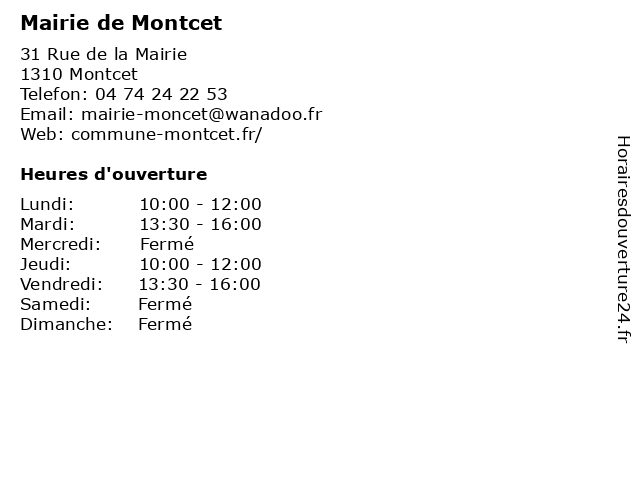 Mairie de Montcet

31 Rue de la Mairie
1310 Montcet
Telefon: 04 74 24 22 53
Email: mairie-moncet@wanadoo.fr
Web: commune-montcet.fr/

Heures d'ouverture

| Lundi: | 10:00 - 12:00 |
|---|---|
| Mardi: | 13:30 - 16:00 |
| Mercredi: | Fermé |
| Jeudi: | 10:00 - 12:00 |
| Vendredi: | 13:30 - 16:00 |
| Samedi: | Fermé |
| Dimanche: | Fermé |

Horairesdouverture24.fr